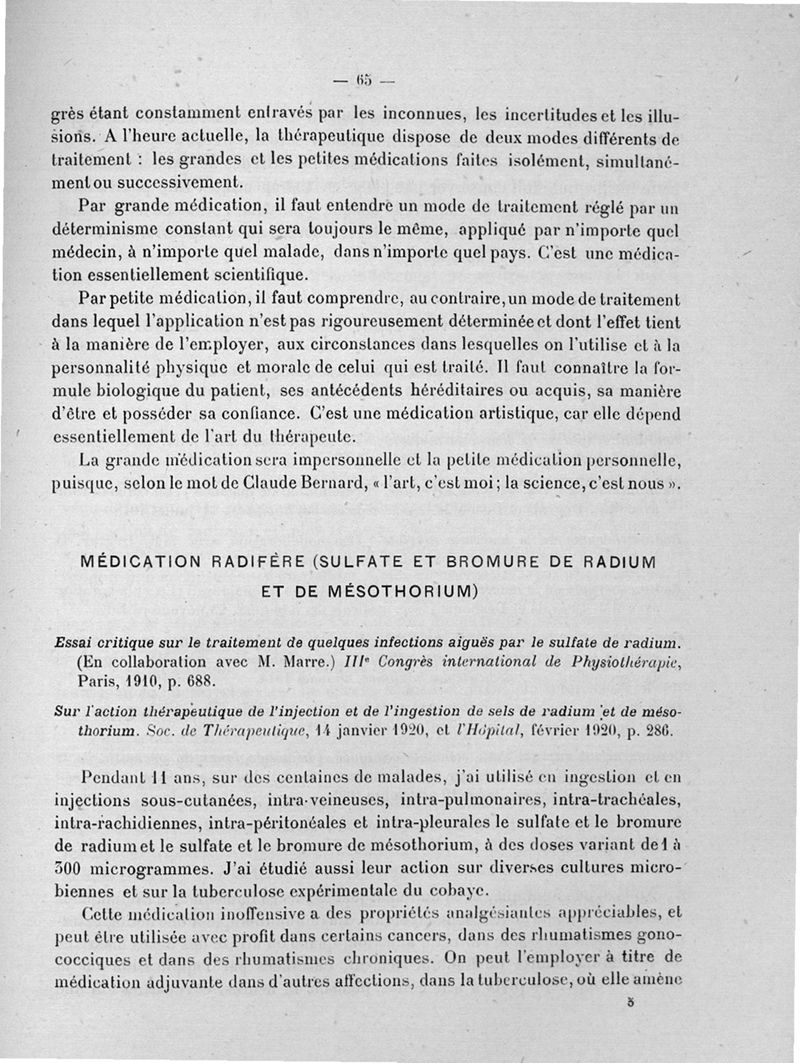 — 65 —

grès étant constamment entravés par les inconnues, les incertitudes et les illusions. A l'heure actuelle, la thérapeutique dispose de deux modes différents de traitement : les grandes et les petites médications faites isolément, simultanément ou successivement.

Par grande médication, il faut entendre un mode de traitement réglé par un déterminisme constant qui sera toujours le même, appliqué par n'importe quel médecin, à n'importe quel malade, dans n'importe quel pays. C'est une médication essentiellement scientifique.

Par petite médication, il faut comprendre, au contraire, un mode de traitement dans lequel l'application n'est pas rigoureusement déterminée et dont l'effet tient à la manière de l'employer, aux circonstances dans lesquelles on l'utilise et à la personnalité physique et morale de celui qui est traité. Il faut connaître la formule biologique du patient, ses antécédents héréditaires ou acquis, sa manière d'être et posséder sa confiance. C'est une médication artistique, car elle dépend essentiellement de l'art du thérapeute.

La grande médication sera impersonnelle et la petite médication personnelle, puisque, selon le mot de Claude Bernard, « l'art, c'est moi ; la science, c'est nous ».

MÉDICATION RADIFÈRE (SULFATE ET BROMURE DE RADIUM ET DE MÉSOTHORIUM)

Essai critique sur le traitement de quelques infections aiguës par le sulfate de radium. (En collaboration avec M. Marre.) IIIe Congrès international de Physiothérapie, Paris, 1910, p. 688.

Sur l'action thérapeutique de l'injection et de l'ingestion de sels de radium et de mésothorium. Soc. de Thérapeutique, 14 janvier 1920, et l'Hôpital, février 1920, p. 286.

Pendant 11 ans, sur des centaines de malades, j'ai utilisé en ingestion et en injections sous-cutanées, intra-veineuses, intra-pulmonaires, intra-trachéales, intra-rachidiennes, intra-péritonéales et intra-pleurales le sulfate et le bromure de radium et le sulfate et le bromure de mésothorium, à des doses variant de 1 à 300 microgrammes. J'ai étudié aussi leur action sur diverses cultures microbiennes et sur la tuberculose expérimentale du cobaye.

Cette médication inoffensive a des propriétés analgésiantes appréciables, et peut être utilisée avec profit dans certains cancers, dans des rhumatismes gonococciques et dans des rhumatismes chroniques. On peut l'employer à titre de médication adjuvante dans d'autres affections, dans la tuberculose, où elle amène

5